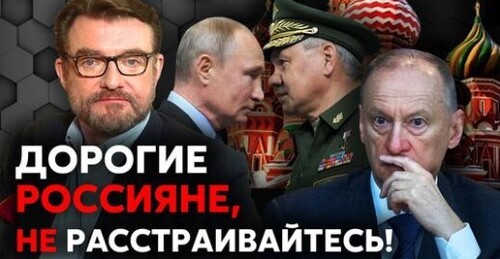 ДОРОГИЕ
РОССИЯНЕ,
НЕ РАССТРАИВАЙТЕСЬ!